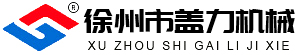 ®
徐州市盖力机械
XU ZHOU SHI GAI LI JI XIE